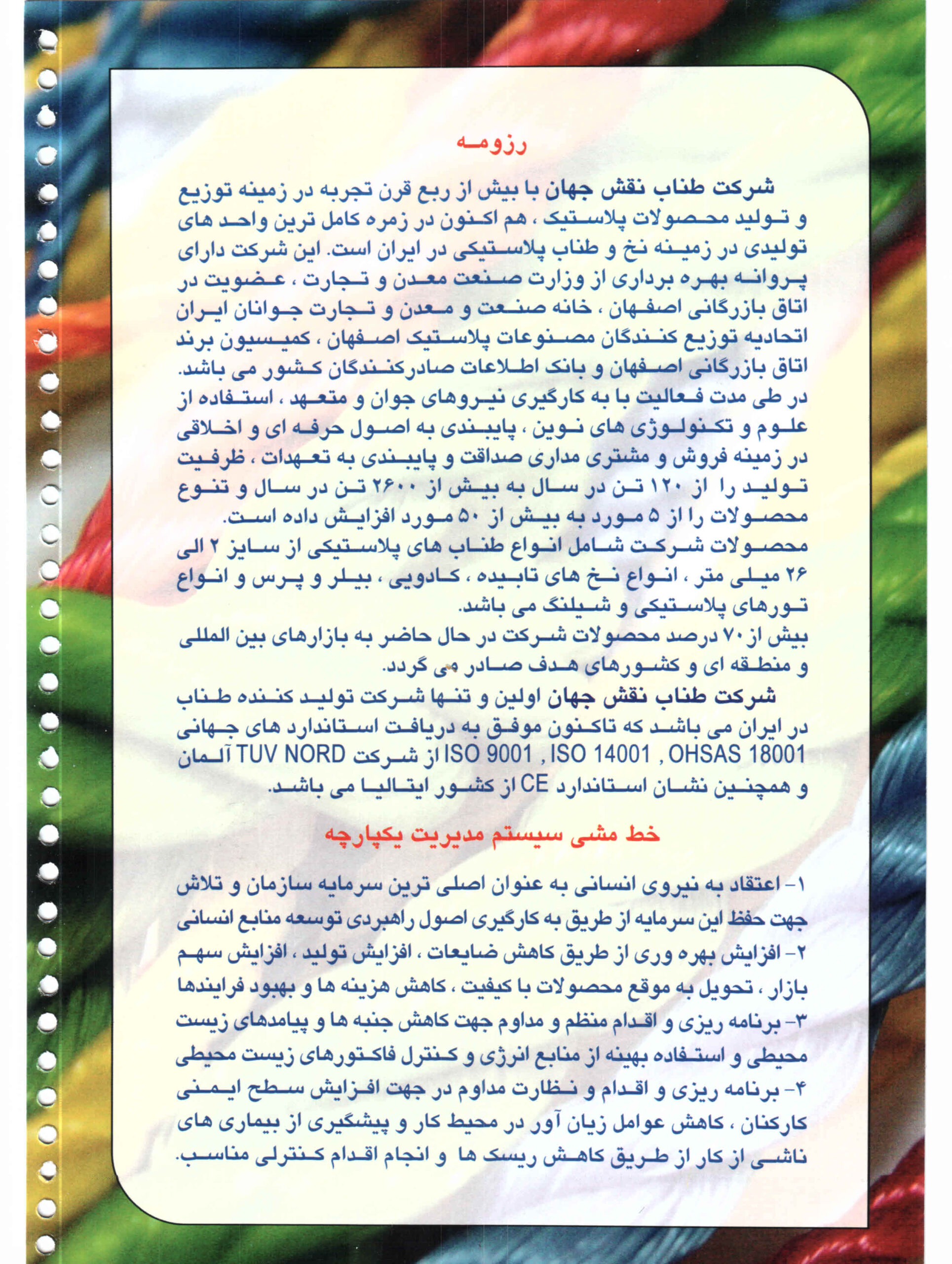 رزومه

شرکت طناب نقش جهان با بیش از ربع قرن تجربه در زمینه توزیع و تولید محصولات پلاستیک ، هم اکنون در زمره کامل ترین واحد های تولیدی در زمینه نخ و طناب پلاستیکی در ایران است. این شرکت دارای پروانه بهره برداری از وزارت صنعت معدن و تجارت ، عضویت در اتاق بازرگانی اصفهان ، خانه صنعت و معدن و تجارت جوانان ایران اتحادیه توزیع کنندگان مصنوعات پلاستیک اصفهان ، کمیسیون برند اتاق بازرگانی اصفهان و بانک اطلاعات صادرکنندگان کشور می باشد.
در طی مدت فعالیت با به کارگیری نیروهای جوان و متعهد ، استفاده از علوم و تکنولوژی های نوین ، پایبندی به اصول حرفه ای و اخلاقی در زمینه فروش و مشتری مداری صداقت و پایبندی به تعهدات ، ظرفیت تولید را از ۱۲۰ تن در سال به بیش از ۲۶۰۰ تن در سال و تنوع محصولات را از ۵ مورد به بیش از ۵۰ مورد افزایش داده است.
محصولات شرکت شامل انواع طناب های پلاستیکی از سایز ۲ الی ۲۶ میلی متر ، انواع نخ های تابیده ، کادویی ، بیلر و پرس و انواع تورهای پلاستیکی و شیلنگ می باشد.
بیش از ۷۰ درصد محصولات شرکت در حال حاضر به بازارهای بین المللی و منطقه ای و کشورهای هدف صادر می گردد.
شرکت طناب نقش جهان اولین و تنها شرکت تولید کننده طناب در ایران می باشد که تاکنون موفق به دریافت استاندارد های جهانی ISO 9001 , ISO 14001 , OHSAS 18001 از شرکت TUV NORD آلمان و همچنین نشان استاندارد CE از کشور ایتالیا می باشد.

خط مشی سیستم مدیریت یکپارچه

۱- اعتقاد به نیروی انسانی به عنوان اصلی ترین سرمایه سازمان و تلاش جهت حفظ این سرمایه از طریق به کارگیری اصول راهبردی توسعه منابع انسانی
۲- افزایش بهره وری از طریق کاهش ضایعات ، افزایش تولید ، افزایش سهم بازار ، تحویل به موقع محصولات با کیفیت ، کاهش هزینه ها و بهبود فرایندها
۳- برنامه ریزی و اقدام منظم و مداوم جهت کاهش جنبه ها و پیامدهای زیست محیطی و استفاده بهینه از منابع انرژی و کنترل فاکتورهای زیست محیطی
۴- برنامه ریزی و اقدام و نظارت مداوم در جهت افزایش سطح ایمنی کارکنان ، کاهش عوامل زیان آور در محیط کار و پیشگیری از بیماری های ناشی از کار از طریق کاهش ریسک ها و انجام اقدام کنترلی مناسب.